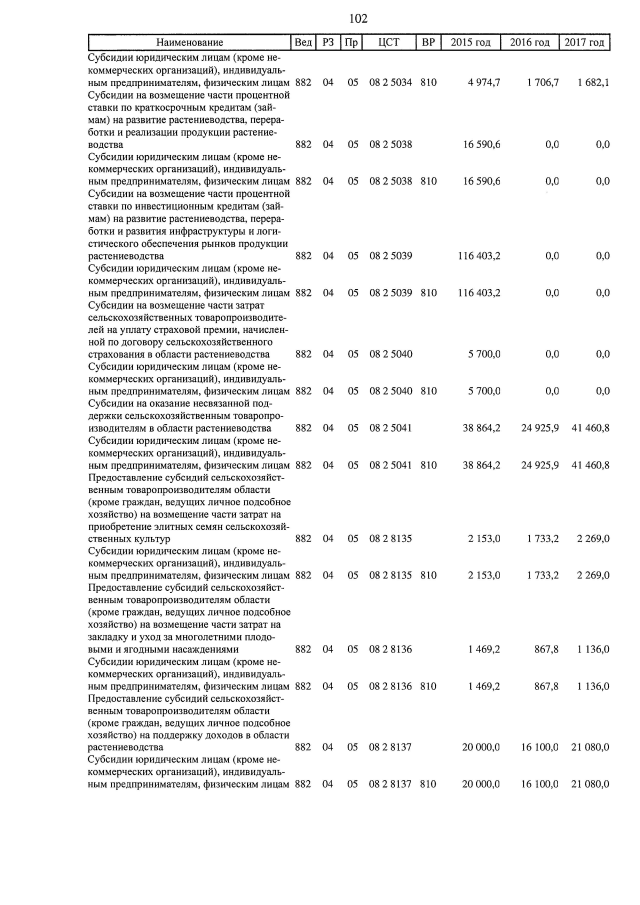 102

| Наименование | Вед | РЗ | Пр | ЦСТ | ВР | 2015 год | 2016 год | 2017 год |
|---|---|---|---|---|---|---|---|---|
| Субсидии юридическим лицам (кроме некоммерческих организаций), индивидуальным предпринимателям, физическим лицам | 882 | 04 | 05 | 08 2 5034 | 810 | 4 974,7 | 1 706,7 | 1 682,1 |
| Субсидии на возмещение части процентной ставки по краткосрочным кредитам (займам) на развитие растениеводства, переработки и реализации продукции растениеводства | 882 | 04 | 05 | 08 2 5038 | | 16 590,6 | 0,0 | 0,0 |
| Субсидии юридическим лицам (кроме некоммерческих организаций), индивидуальным предпринимателям, физическим лицам | 882 | 04 | 05 | 08 2 5038 | 810 | 16 590,6 | 0,0 | 0,0 |
| Субсидии на возмещение части процентной ставки по инвестиционным кредитам (займам) на развитие растениеводства, переработки и развития инфраструктуры и логистического обеспечения рынков продукции растениеводства | 882 | 04 | 05 | 08 2 5039 | | 116 403,2 | 0,0 | 0,0 |
| Субсидии юридическим лицам (кроме некоммерческих организаций), индивидуальным предпринимателям, физическим лицам | 882 | 04 | 05 | 08 2 5039 | 810 | 116 403,2 | 0,0 | 0,0 |
| Субсидии на возмещение части затрат сельскохозяйственных товаропроизводителей на уплату страховой премии, начисленной по договору сельскохозяйственного страхования в области растениеводства | 882 | 04 | 05 | 08 2 5040 | | 5 700,0 | 0,0 | 0,0 |
| Субсидии юридическим лицам (кроме некоммерческих организаций), индивидуальным предпринимателям, физическим лицам | 882 | 04 | 05 | 08 2 5040 | 810 | 5 700,0 | 0,0 | 0,0 |
| Субсидии на оказание несвязанной поддержки сельскохозяйственным товаропроизводителям в области растениеводства | 882 | 04 | 05 | 08 2 5041 | | 38 864,2 | 24 925,9 | 41 460,8 |
| Субсидии юридическим лицам (кроме некоммерческих организаций), индивидуальным предпринимателям, физическим лицам | 882 | 04 | 05 | 08 2 5041 | 810 | 38 864,2 | 24 925,9 | 41 460,8 |
| Предоставление субсидий сельскохозяйственным товаропроизводителям области (кроме граждан, ведущих личное подсобное хозяйство) на возмещение части затрат на приобретение элитных семян сельскохозяйственных культур | 882 | 04 | 05 | 08 2 8135 | | 2 153,0 | 1 733,2 | 2 269,0 |
| Субсидии юридическим лицам (кроме некоммерческих организаций), индивидуальным предпринимателям, физическим лицам | 882 | 04 | 05 | 08 2 8135 | 810 | 2 153,0 | 1 733,2 | 2 269,0 |
| Предоставление субсидий сельскохозяйственным товаропроизводителям области (кроме граждан, ведущих личное подсобное хозяйство) на возмещение части затрат на закладку и уход за многолетними плодовыми и ягодными насаждениями | 882 | 04 | 05 | 08 2 8136 | | 1 469,2 | 867,8 | 1 136,0 |
| Субсидии юридическим лицам (кроме некоммерческих организаций), индивидуальным предпринимателям, физическим лицам | 882 | 04 | 05 | 08 2 8136 | 810 | 1 469,2 | 867,8 | 1 136,0 |
| Предоставление субсидий сельскохозяйственным товаропроизводителям области (кроме граждан, ведущих личное подсобное хозяйство) на поддержку доходов в области растениеводства | 882 | 04 | 05 | 08 2 8137 | | 20 000,0 | 16 100,0 | 21 080,0 |
| Субсидии юридическим лицам (кроме некоммерческих организаций), индивидуальным предпринимателям, физическим лицам | 882 | 04 | 05 | 08 2 8137 | 810 | 20 000,0 | 16 100,0 | 21 080,0 |